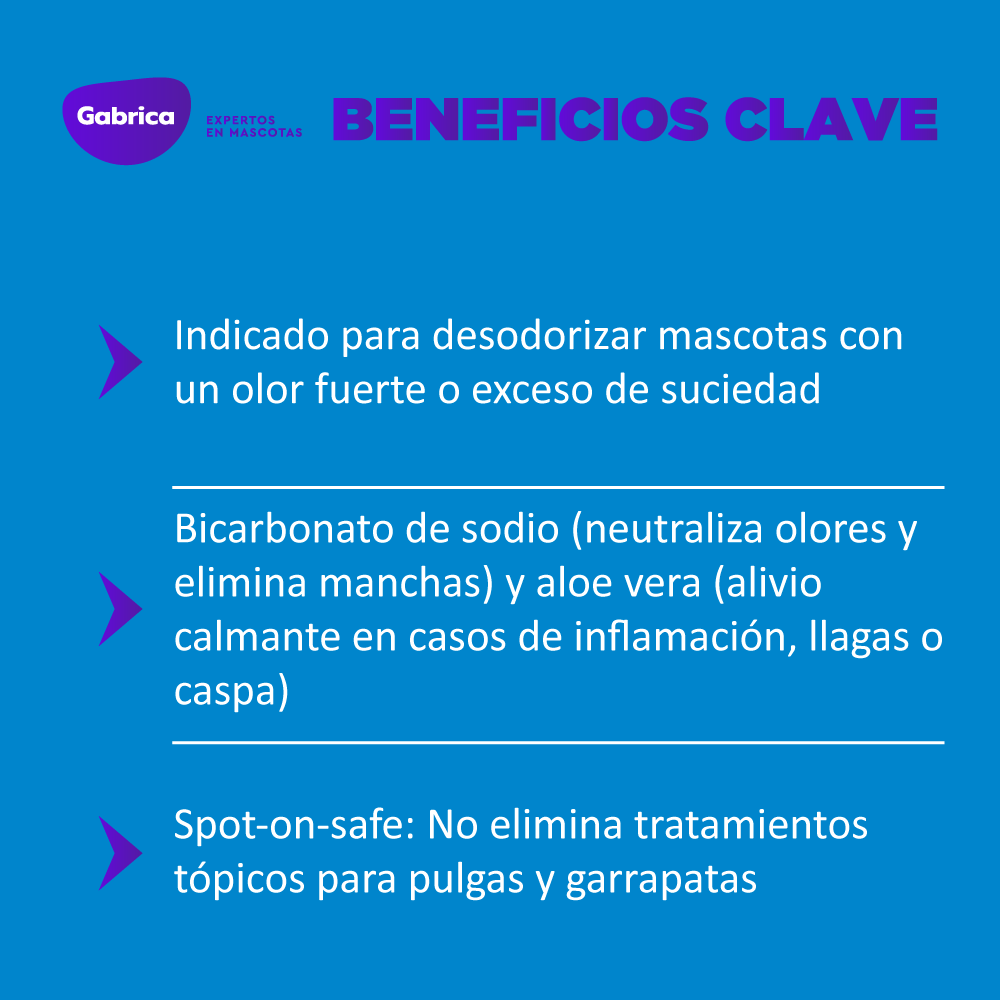 Gabrica
EXPERTOS EN MASCOTAS
BENEFICIOS CLAVE

Indicado para desodorizar mascotas con un olor fuerte o exceso de suciedad

Bicarbonato de sodio (neutraliza olores y elimina manchas) y aloe vera (alivio calmante en casos de inflamación, llagas o caspa)

Spot-on-safe: No elimina tratamientos tópicos para pulgas y garrapatas